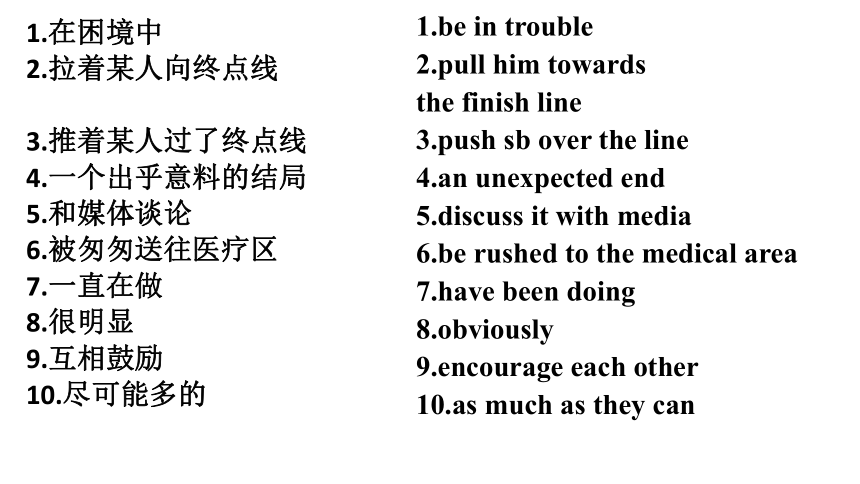 1.在困境中
2.拉着某人向终点线

3.推着某人过了终点线
4.一个出乎意料的结局
5.和媒体谈论
6.被匆匆送往医疗区
7.一直在做
8.很明显
9.互相鼓励
10.尽可能多的

1.be in trouble
2.pull him towards the finish line
3.push sb over the line
4.an unexpected end
5.discuss it with media
6.be rushed to the medical area
7.have been doing
8.obviously
9.encourage each other
10.as much as they can